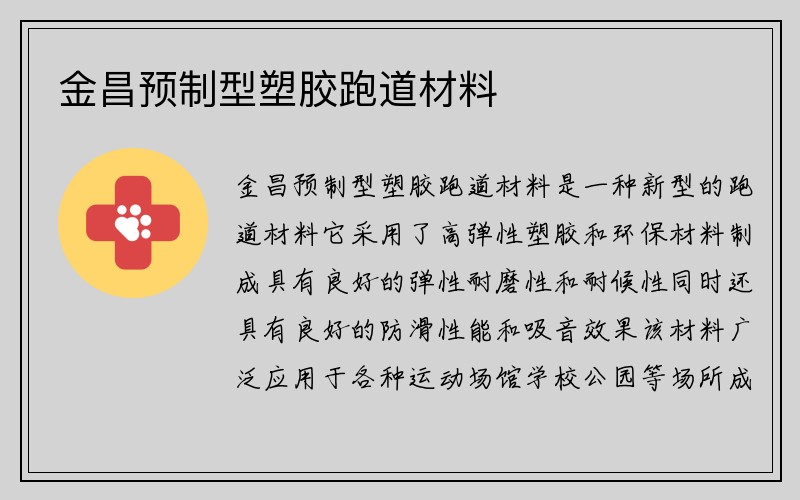 金昌预制型塑胶跑道材料

金昌预制型塑胶跑道材料是一种新型的跑道材料它采用了高弹性塑胶和环保材料制成具有良好的弹性耐磨性和耐候性同时还具有良好的防滑性能和吸音效果该材料广泛应用于各种运动场馆学校公园等场所成